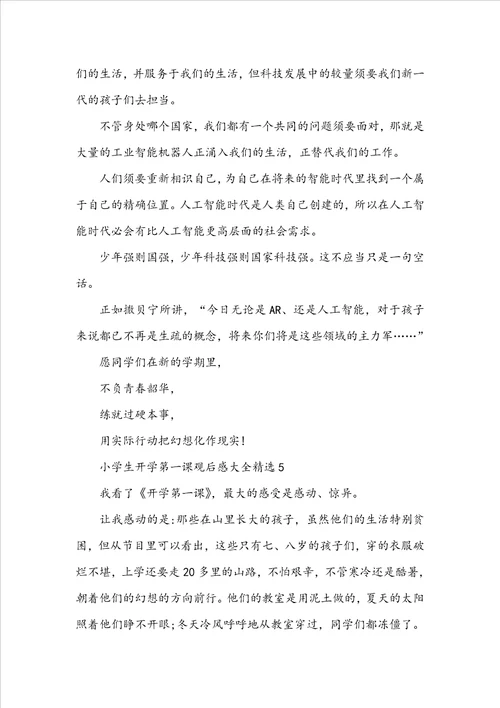 们的生活，并服务于我们的生活，但科技发展中的较量须要我们新一代的孩子们去担当。

不管身处哪个国家，我们都有一个共同的问题须要面对，那就是大量的工业智能机器人正涌入我们的生活，正替代我们的工作。

人们须要重新相识自己，为自己在将来的智能时代里找到一个属于自己的精确位置。人工智能时代是人类自己创建的，所以在人工智能时代必会有比人工智能更高层面的社会需求。

少年强则国强，少年科技强则国家科技强。这不应当只是一句空话。

正如撒贝宁所讲，“今日无论是AR、还是人工智能，对于孩子来说都已不再是生疏的概念，将来你们将是这些领域的主力军……”

愿同学们在新的学期里，

不负青春韶华，

练就过硬本事，

用实际行动把幻想化作现实！

小学生开学第一课观后感大全精选5

我看了《开学第一课》，最大的感受是感动、惊异。

让我感动的是：那些在山里长大的孩子，虽然他们的生活特别贫困，但从节目里可以看出，这些只有七、八岁的孩子们，穿的衣服破烂不堪，上学还要走20多里的山路，不怕艰辛，不管寒冷还是酷暑，朝着他们的幻想的方向前行。他们的教室是用泥土做的，夏天的太阳照着他们睁不开眼；冬天冷风呼呼地从教室穿过，同学们都冻僵了。